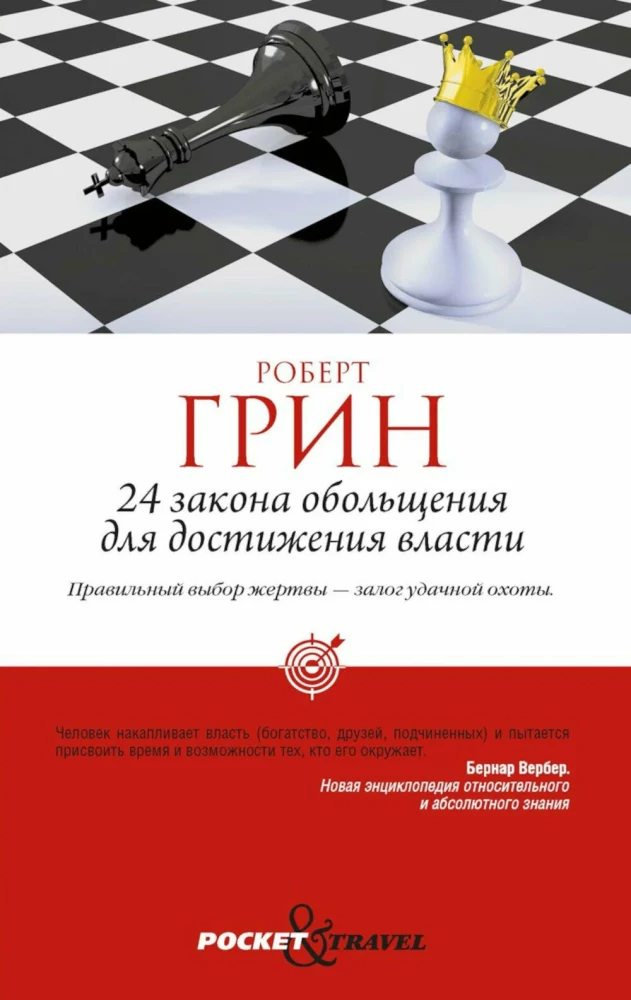 РОБЕРТ
ГРИН

24 закона обольщения для достижения власти

Правильный выбор жертвы — залог удачной охоты.

Человек накапливает власть (богатство, друзей, подчиненных) и пытается присвоить время и возможности тех, кто его окружает.

Бернар Вербер.
Новая энциклопедия относительного и абсолютного знания

POCKET & TRAVEL